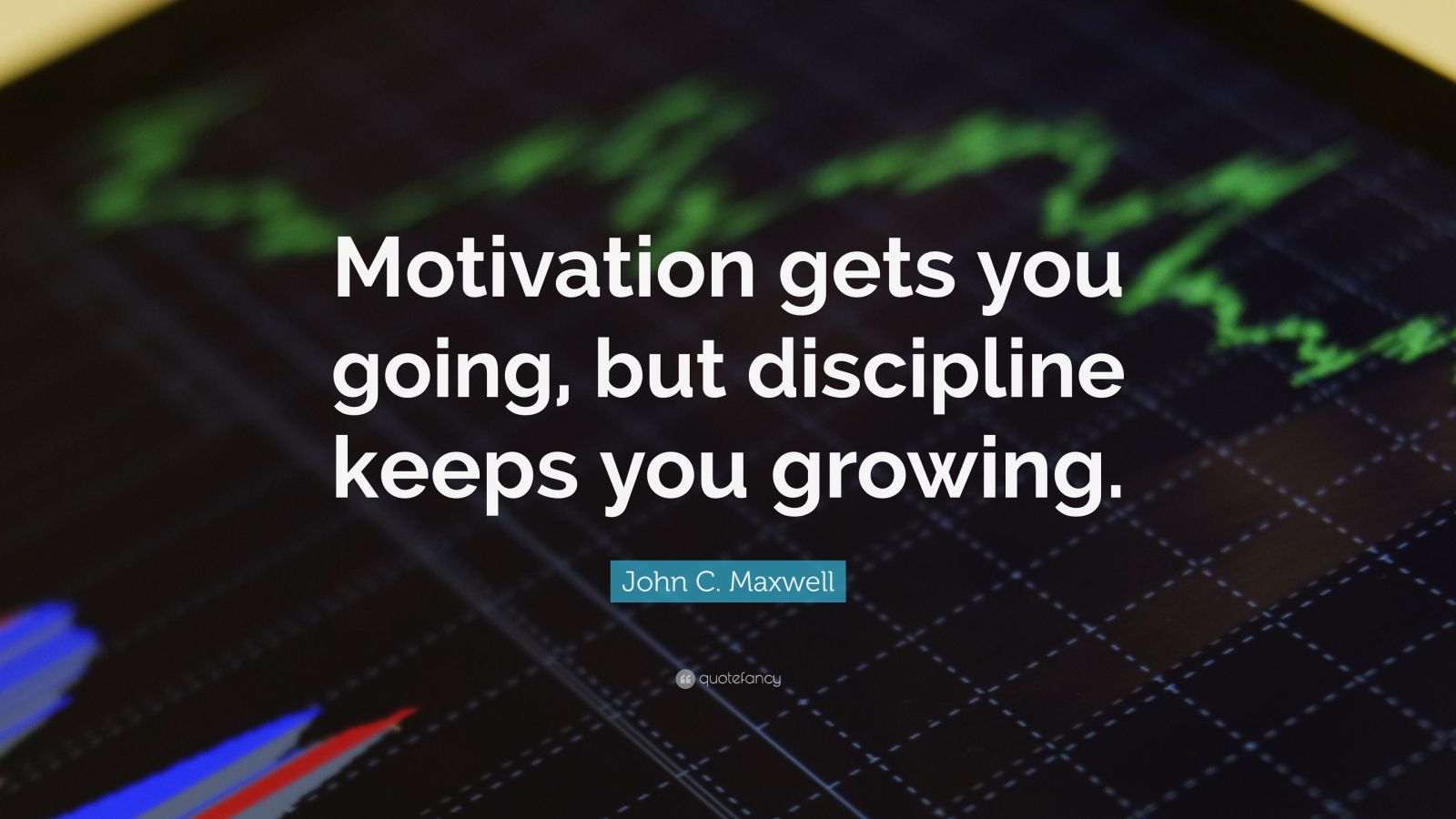 Motivation gets you going, but discipline keeps you growing.

John C. Maxwell

quotefancy